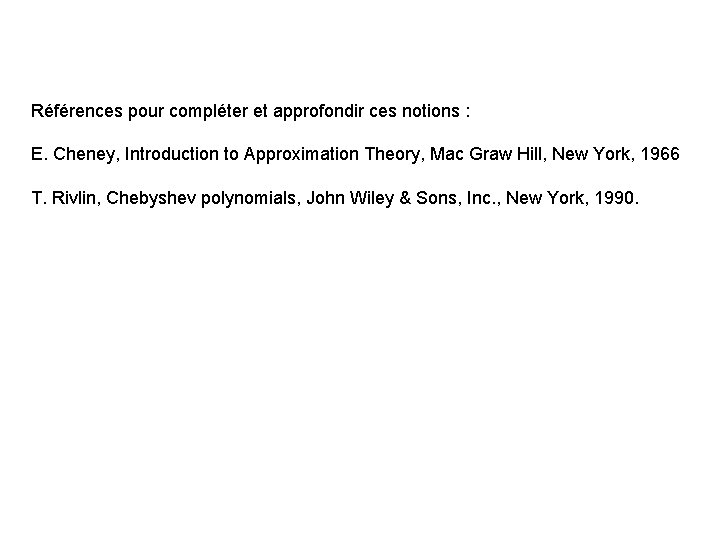 Références pour compléter et approfondir ces notions :

E. Cheney, Introduction to Approximation Theory, Mac Graw Hill, New York, 1966

T. Rivlin, Chebyshev polynomials, John Wiley & Sons, Inc., New York, 1990.